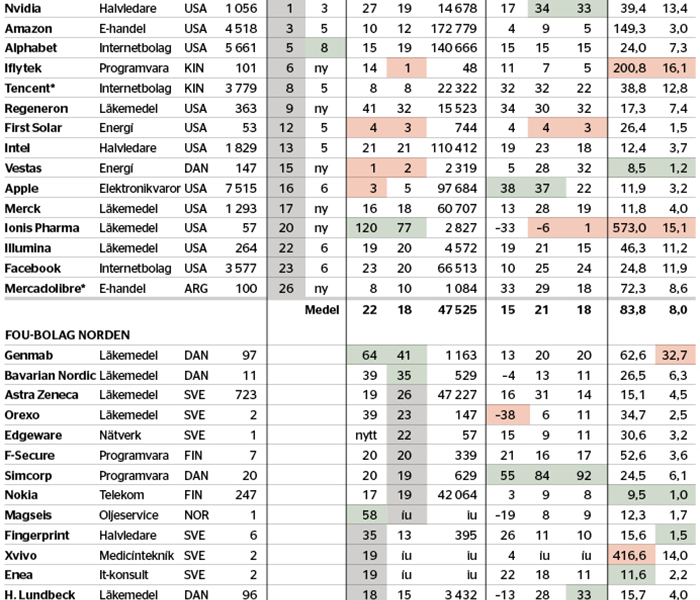 | | | | | | | | | | | | | | |
|---|---|---|---|---|---|---|---|---|---|---|---|---|---|
| Nvidia | Halvledare | USA | 1 056 | 1 | 3 | 27 | 19 | 14 678 | 17 | 34 | 33 | 39,4 | 13,4 |
| Amazon | E-handel | USA | 4 518 | 3 | 5 | 10 | 12 | 172 779 | 4 | 9 | 5 | 149,3 | 3,0 |
| Alphabet | Internetbolag | USA | 5 661 | 5 | 8 | 15 | 19 | 140 666 | 15 | 15 | 15 | 24,0 | 7,3 |
| Iflytek | Programvara | KIN | 101 | 6 | ny | 14 | 1 | 48 | 11 | 7 | 5 | 200,8 | 16,1 |
| Tencent* | Internetbolag | KIN | 3 779 | 8 | 5 | 8 | 8 | 22 322 | 32 | 32 | 22 | 38,8 | 12,8 |
| Regeneron | Läkemedel | USA | 363 | 9 | ny | 41 | 32 | 15 523 | 34 | 30 | 32 | 17,3 | 7,4 |
| First Solar | Energi | USA | 53 | 12 | 5 | 4 | 3 | 744 | 4 | 4 | 3 | 26,4 | 1,5 |
| Intel | Halvledare | USA | 1 829 | 13 | 5 | 21 | 21 | 110 412 | 19 | 23 | 18 | 12,4 | 3,7 |
| Vestas | Energi | DAN | 147 | 15 | ny | 1 | 2 | 2 319 | 5 | 28 | 32 | 8,5 | 1,2 |
| Apple | Elektronikvaror | USA | 7 515 | 16 | 6 | 3 | 5 | 97 684 | 38 | 37 | 22 | 11,9 | 3,2 |
| Merck | Läkemedel | USA | 1 293 | 17 | ny | 16 | 18 | 60 707 | 13 | 28 | 19 | 11,8 | 4,0 |
| Ionis Pharma | Läkemedel | USA | 57 | 20 | ny | 120 | 77 | 2 827 | -33 | -6 | 1 | 573,0 | 15,1 |
| Illumina | Läkemedel | USA | 264 | 22 | 6 | 19 | 20 | 4 572 | 19 | 21 | 15 | 46,3 | 11,2 |
| Facebook | Internetbolag | USA | 3 577 | 23 | 6 | 23 | 20 | 66 513 | 10 | 25 | 24 | 24,8 | 11,9 |
| Mercadolibre* | E-handel | ARG | 100 | 26 | ny | 8 | 10 | 1 084 | 33 | 29 | 18 | 72,3 | 8,6 |
| | | | | | Medel | 22 | 18 | 47 525 | 15 | 21 | 18 | 83,8 | 8,0 |
| FOU-BOLAG NORDEN | | | | | | | | | | | | | |
| Genmab | Läkemedel | DAN | 97 | | | 64 | 41 | 1 163 | 13 | 20 | 20 | 62,6 | 32,7 |
| Bavarian Nordic | Läkemedel | DAN | 11 | | | 39 | 35 | 529 | -4 | 13 | 11 | 26,5 | 6,3 |
| Astra Zeneca | Läkemedel | SVE | 723 | | | 19 | 26 | 47 227 | 16 | 31 | 14 | 15,1 | 4,5 |
| Orexo | Läkemedel | SVE | 2 | | | 39 | 23 | 147 | -38 | 6 | 11 | 34,7 | 2,5 |
| Edgeware | Nätverk | SVE | 1 | | | nytt | 22 | 57 | 15 | 9 | 11 | 30,6 | 3,2 |
| F-Secure | Programvara | FIN | 7 | | | 20 | 20 | 339 | 21 | 16 | 17 | 52,6 | 3,6 |
| Simcorp | Programvara | DAN | 20 | | | 20 | 19 | 629 | 55 | 84 | 92 | 24,5 | 6,1 |
| Nokia | Telekom | FIN | 247 | | | 17 | 19 | 42 064 | 3 | 9 | 8 | 9,5 | 1,0 |
| Magseis | Oljeservice | NOR | 1 | | | 58 | iu | iu | -19 | 8 | 9 | 12,3 | 1,7 |
| Fingerprint | Halvledare | SVE | 6 | | | 35 | 13 | 395 | 26 | 11 | 10 | 15,6 | 1,5 |
| Xvivo | Medicinteknik | SVE | 2 | | | 19 | iu | iu | 4 | iu | iu | 416,6 | 14,0 |
| Enea | It-konsult | SVE | 2 | | | 19 | iu | iu | 22 | 18 | 11 | 11,6 | 2,2 |
| H. Lundbeck | Läkemedel | DAN | 96 | | | 18 | 15 | 3 432 | -13 | 28 | 33 | 15,7 | 4,0 |